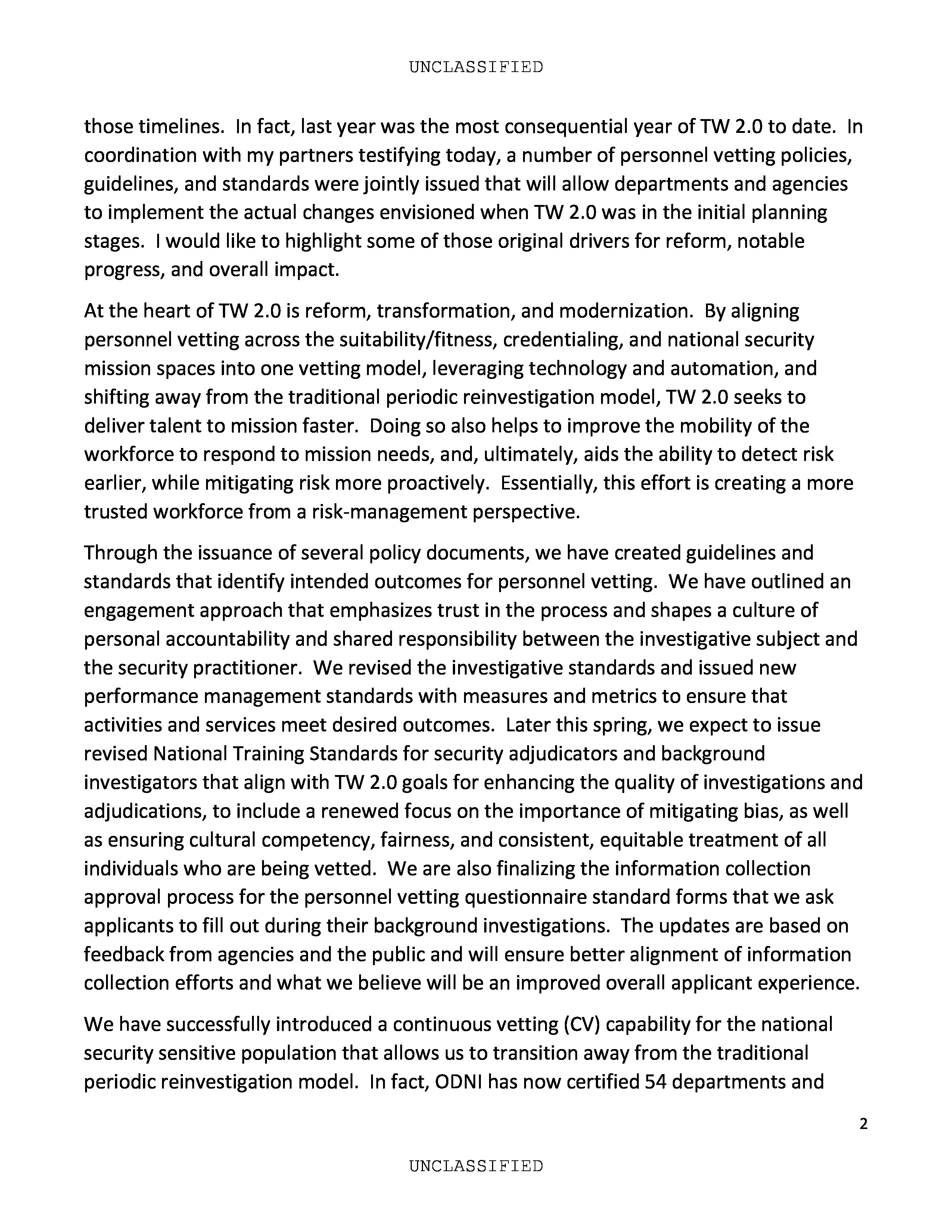 UNCLASSIFIED

those timelines. In fact, last year was the most consequential year of TW 2.0 to date. In coordination with my partners testifying today, a number of personnel vetting policies, guidelines, and standards were jointly issued that will allow departments and agencies to implement the actual changes envisioned when TW 2.0 was in the initial planning stages. I would like to highlight some of those original drivers for reform, notable progress, and overall impact.

At the heart of TW 2.0 is reform, transformation, and modernization. By aligning personnel vetting across the suitability/fitness, credentialing, and national security mission spaces into one vetting model, leveraging technology and automation, and shifting away from the traditional periodic reinvestigation model, TW 2.0 seeks to deliver talent to mission faster. Doing so also helps to improve the mobility of the workforce to respond to mission needs, and, ultimately, aids the ability to detect risk earlier, while mitigating risk more proactively. Essentially, this effort is creating a more trusted workforce from a risk-management perspective.

Through the issuance of several policy documents, we have created guidelines and standards that identify intended outcomes for personnel vetting. We have outlined an engagement approach that emphasizes trust in the process and shapes a culture of personal accountability and shared responsibility between the investigative subject and the security practitioner. We revised the investigative standards and issued new performance management standards with measures and metrics to ensure that activities and services meet desired outcomes. Later this spring, we expect to issue revised National Training Standards for security adjudicators and background investigators that align with TW 2.0 goals for enhancing the quality of investigations and adjudications, to include a renewed focus on the importance of mitigating bias, as well as ensuring cultural competency, fairness, and consistent, equitable treatment of all individuals who are being vetted. We are also finalizing the information collection approval process for the personnel vetting questionnaire standard forms that we ask applicants to fill out during their background investigations. The updates are based on feedback from agencies and the public and will ensure better alignment of information collection efforts and what we believe will be an improved overall applicant experience.

We have successfully introduced a continuous vetting (CV) capability for the national security sensitive population that allows us to transition away from the traditional periodic reinvestigation model. In fact, ODNI has now certified 54 departments and

2

UNCLASSIFIED